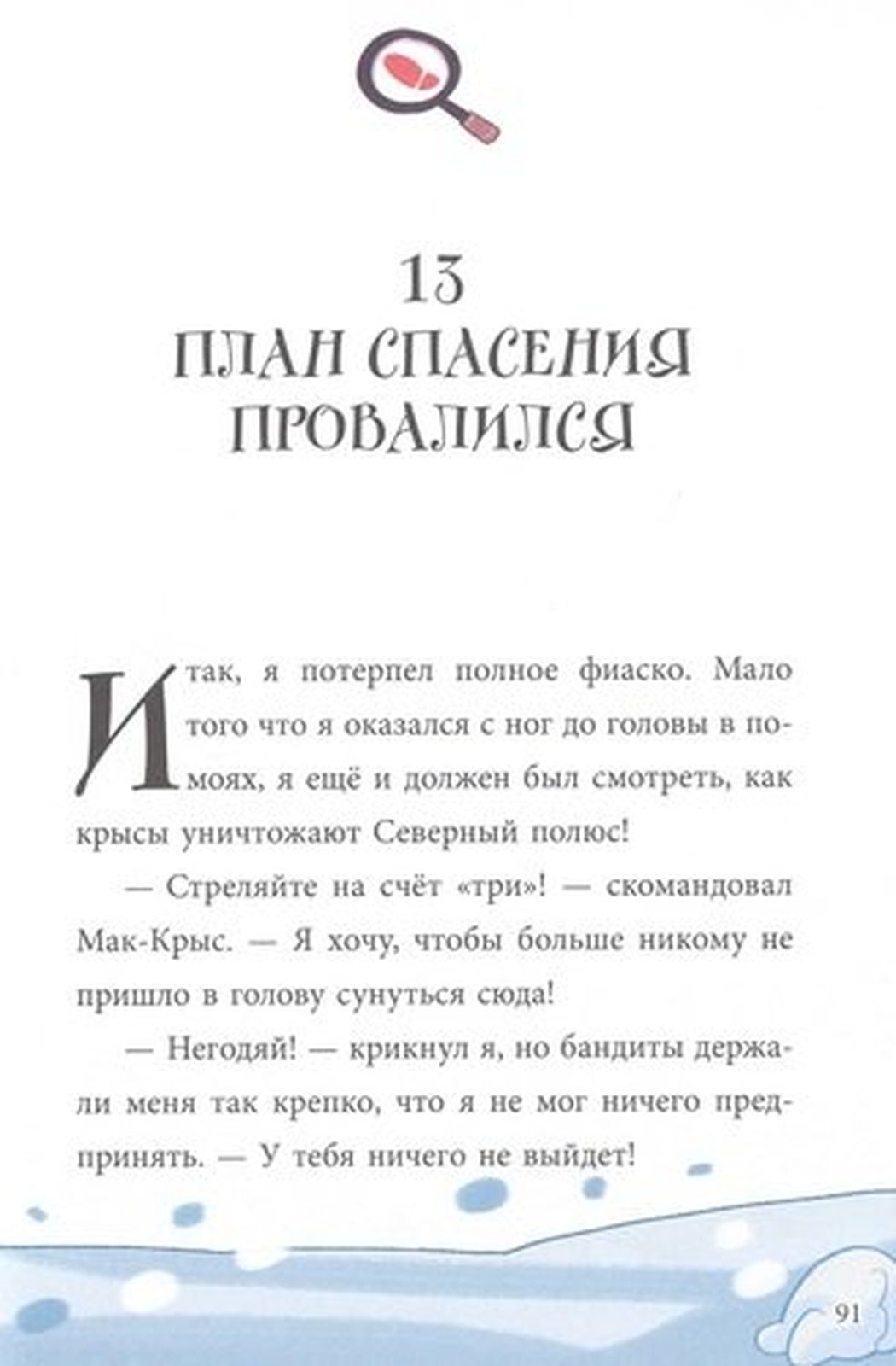 13
ПЛАН СПАСЕНИЯ ПРОВАЛИЛСЯ

Итак, я потерпел полное фиаско. Мало того что я оказался с ног до головы в помоях, я ещё и должен был смотреть, как крысы уничтожают Северный полюс!

— Стреляйте на счёт «три»! — скомандовал Мак-Крыс. — Я хочу, чтобы больше никому не пришло в голову сунуться сюда!

— Негодяй! — крикнул я, но бандиты держали меня так крепко, что я не мог ничего предпринять. — У тебя ничего не выйдет!

91